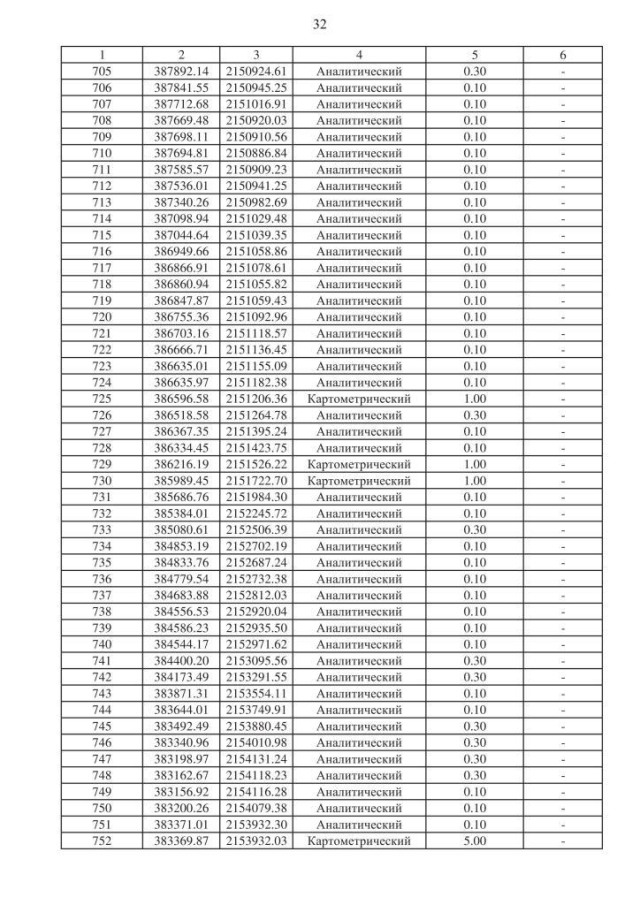 32

| 1 | 2 | 3 | 4 | 5 | 6 |
|---|---|---|---|---|---|
| 705 | 387892.14 | 2150924.61 | Аналитический | 0.30 | - |
| 706 | 387841.55 | 2150945.25 | Аналитический | 0.10 | - |
| 707 | 387712.68 | 2151016.91 | Аналитический | 0.10 | - |
| 708 | 387669.48 | 2150920.03 | Аналитический | 0.10 | - |
| 709 | 387698.11 | 2150910.56 | Аналитический | 0.10 | - |
| 710 | 387694.81 | 2150886.84 | Аналитический | 0.10 | - |
| 711 | 387585.57 | 2150909.23 | Аналитический | 0.10 | - |
| 712 | 387536.01 | 2150941.25 | Аналитический | 0.10 | - |
| 713 | 387340.26 | 2150982.69 | Аналитический | 0.10 | - |
| 714 | 387098.94 | 2151029.48 | Аналитический | 0.10 | - |
| 715 | 387044.64 | 2151039.35 | Аналитический | 0.10 | - |
| 716 | 386949.66 | 2151058.86 | Аналитический | 0.10 | - |
| 717 | 386866.91 | 2151078.61 | Аналитический | 0.10 | - |
| 718 | 386860.94 | 2151055.82 | Аналитический | 0.10 | - |
| 719 | 386847.87 | 2151059.43 | Аналитический | 0.10 | - |
| 720 | 386755.36 | 2151092.96 | Аналитический | 0.10 | - |
| 721 | 386703.16 | 2151118.57 | Аналитический | 0.10 | - |
| 722 | 386666.71 | 2151136.45 | Аналитический | 0.10 | - |
| 723 | 386635.01 | 2151155.09 | Аналитический | 0.10 | - |
| 724 | 386635.97 | 2151182.38 | Аналитический | 0.10 | - |
| 725 | 386596.58 | 2151206.36 | Картометрический | 1.00 | - |
| 726 | 386518.58 | 2151264.78 | Аналитический | 0.30 | - |
| 727 | 386367.35 | 2151395.24 | Аналитический | 0.10 | - |
| 728 | 386334.45 | 2151423.75 | Аналитический | 0.10 | - |
| 729 | 386216.19 | 2151526.22 | Картометрический | 1.00 | - |
| 730 | 385989.45 | 2151722.70 | Картометрический | 1.00 | - |
| 731 | 385686.76 | 2151984.30 | Аналитический | 0.10 | - |
| 732 | 385384.01 | 2152245.72 | Аналитический | 0.10 | - |
| 733 | 385080.61 | 2152506.39 | Аналитический | 0.30 | - |
| 734 | 384853.19 | 2152702.19 | Аналитический | 0.10 | - |
| 735 | 384833.76 | 2152687.24 | Аналитический | 0.10 | - |
| 736 | 384779.54 | 2152732.38 | Аналитический | 0.10 | - |
| 737 | 384683.88 | 2152812.03 | Аналитический | 0.10 | - |
| 738 | 384556.53 | 2152920.04 | Аналитический | 0.10 | - |
| 739 | 384586.23 | 2152935.50 | Аналитический | 0.10 | - |
| 740 | 384544.17 | 2152971.62 | Аналитический | 0.10 | - |
| 741 | 384400.20 | 2153095.56 | Аналитический | 0.30 | - |
| 742 | 384173.49 | 2153291.55 | Аналитический | 0.30 | - |
| 743 | 383871.31 | 2153554.11 | Аналитический | 0.10 | - |
| 744 | 383644.01 | 2153749.91 | Аналитический | 0.10 | - |
| 745 | 383492.49 | 2153880.45 | Аналитический | 0.30 | - |
| 746 | 383340.96 | 2154010.98 | Аналитический | 0.30 | - |
| 747 | 383198.97 | 2154131.24 | Аналитический | 0.30 | - |
| 748 | 383162.67 | 2154118.23 | Аналитический | 0.30 | - |
| 749 | 383156.92 | 2154116.28 | Аналитический | 0.10 | - |
| 750 | 383200.26 | 2154079.38 | Аналитический | 0.10 | - |
| 751 | 383371.01 | 2153932.30 | Аналитический | 0.10 | - |
| 752 | 383369.87 | 2153932.03 | Картометрический | 5.00 | - |